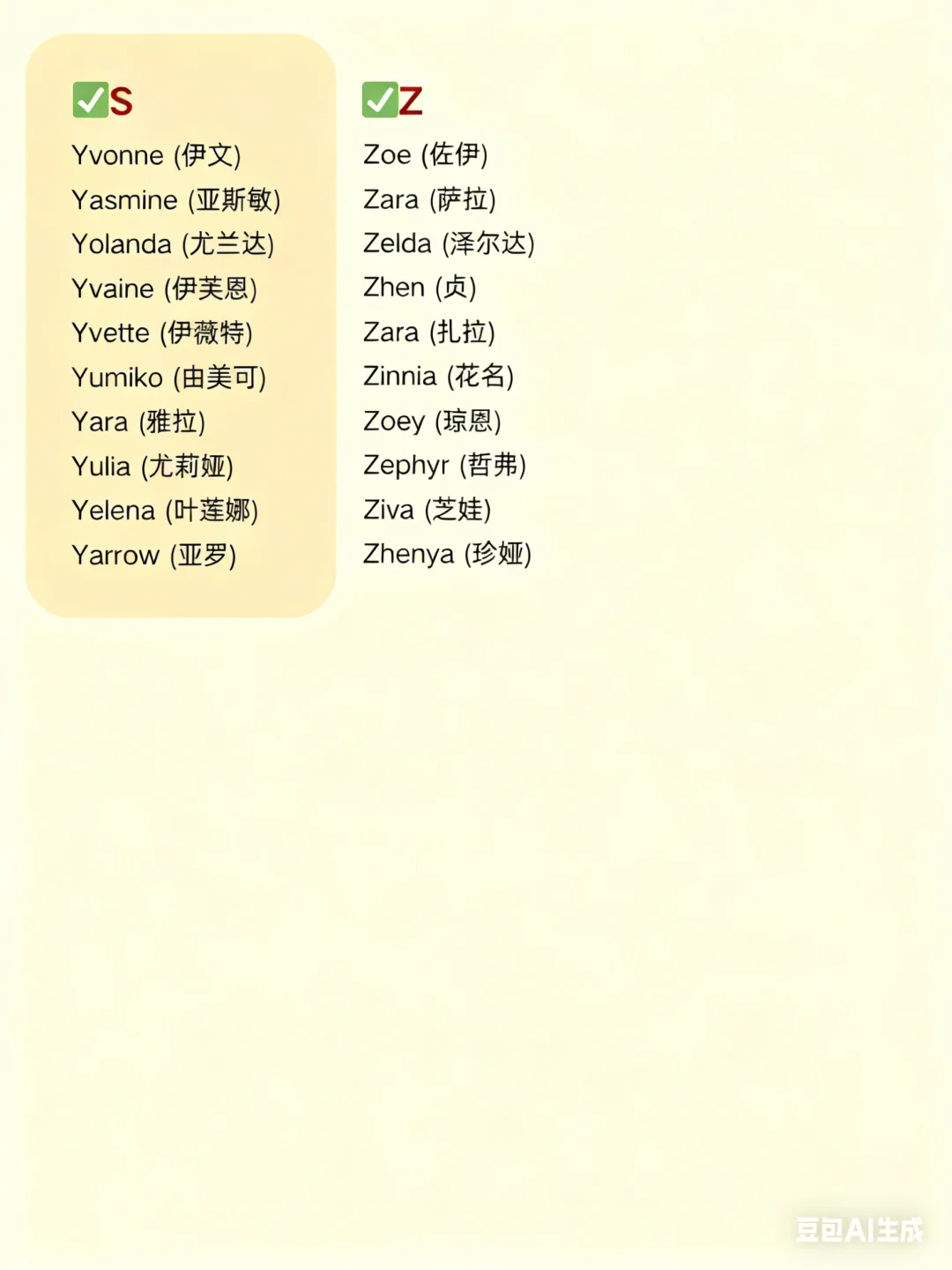 ☑S

Yvonne (伊文)
Yasmine (亚斯敏)
Yolanda (尤兰达)
Yvaine (伊芙恩)
Yvette (伊薇特)
Yumiko (由美可)
Yara (雅拉)
Yulia (尤莉娅)
Yelena (叶莲娜)
Yarrow (亚罗)

☑Z

Zoe (佐伊)
Zara (萨拉)
Zelda (泽尔达)
Zhen (贞)
Zara (扎拉)
Zinnia (花名)
Zoey (琼恩)
Zephyr (哲弗)
Ziva (芝娃)
Zhenya (珍娅)

豆包AI生成